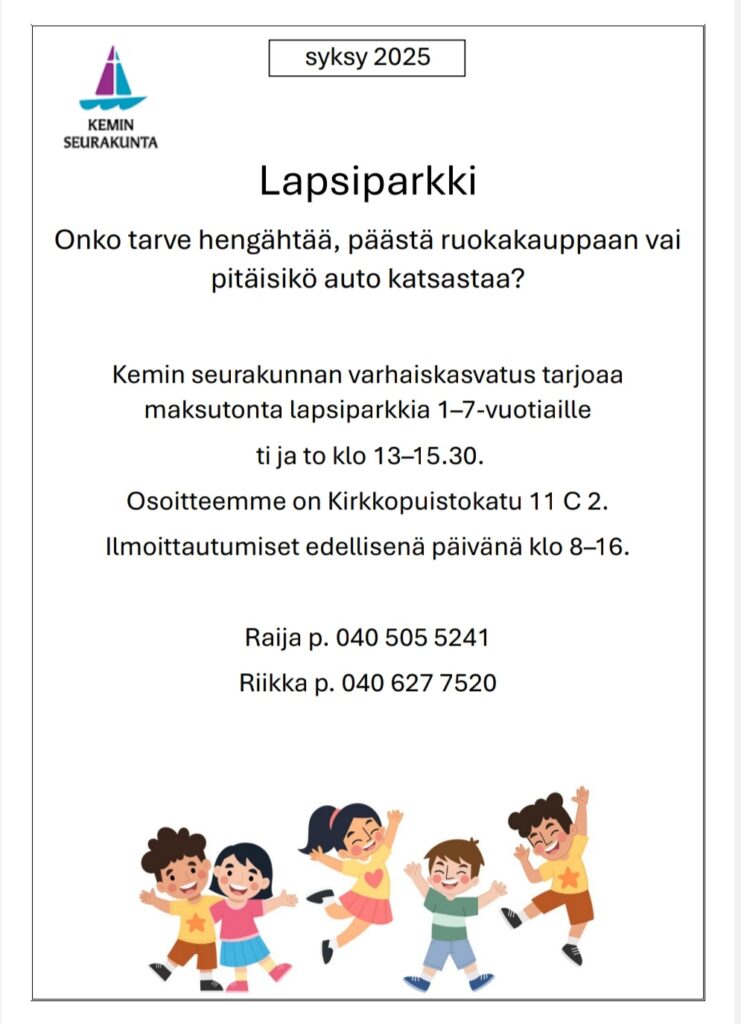 KEMIN SEURAKUNTA

syksy 2025

Lapsiparkki

Onko tarve hengähtää, päästä ruokakauppaan vai pitäisikö auto katsastaa?

Kemin seurakunnan varhaiskasvatus tarjoaa maksutonta lapsiparkkia 1–7-vuotiaille

ti ja to klo 13–15.30.

Osoitteemme on Kirkkopuistokatu 11 C 2.

Ilmoittautumiset edellisenä päivänä klo 8–16.

Raija p. 040 505 5241

Riikka p. 040 627 7520